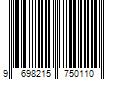 9 698215 750110